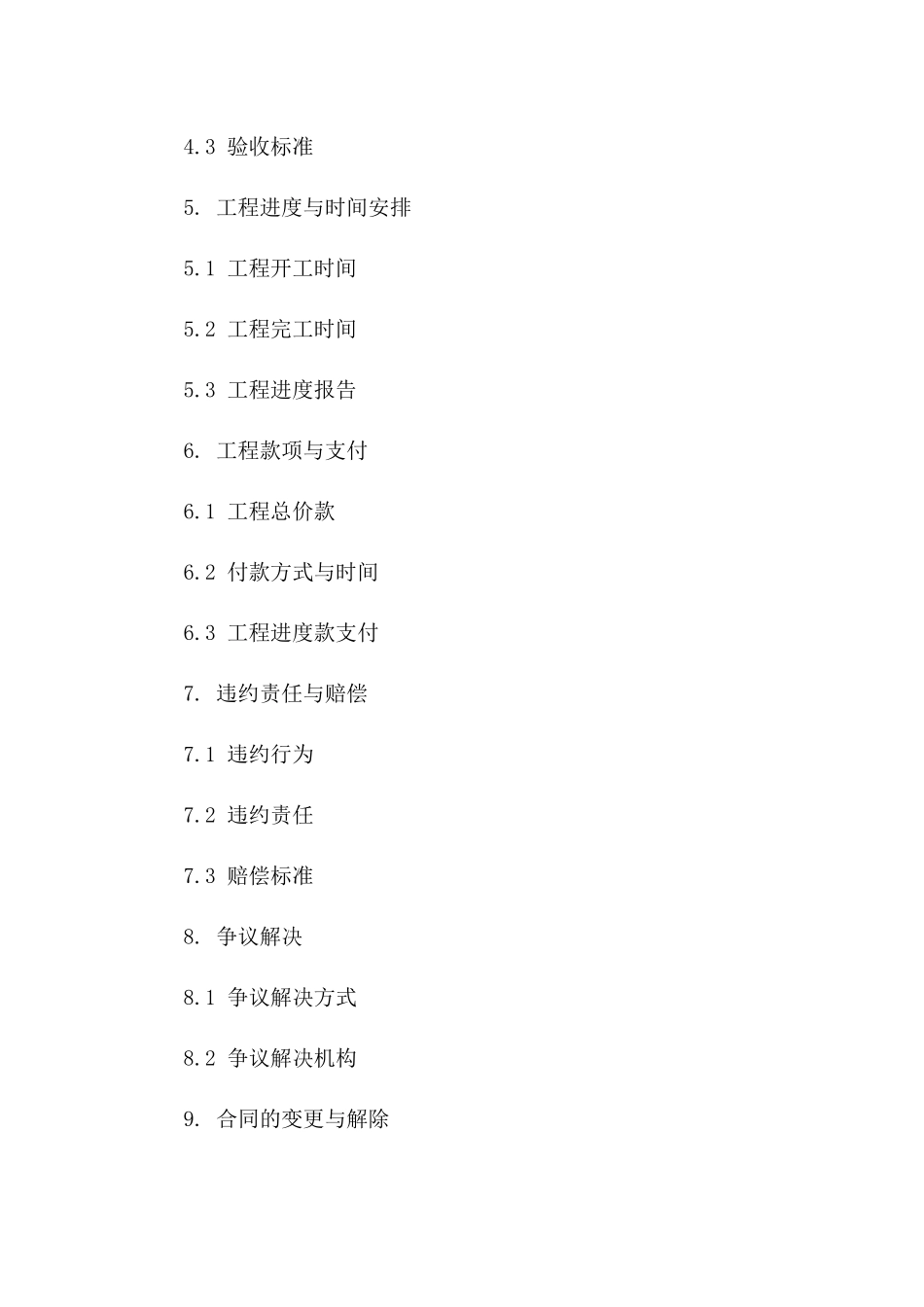 4.3 验收标准

5. 工程进度与时间安排

5.1 工程开工时间

5.2 工程完工时间

5.3 工程进度报告

6. 工程款项与支付

6.1 工程总价款

6.2 付款方式与时间

6.3 工程进度款支付

7. 违约责任与赔偿

7.1 违约行为

7.2 违约责任

7.3 赔偿标准

8. 争议解决

8.1 争议解决方式

8.2 争议解决机构

9. 合同的变更与解除